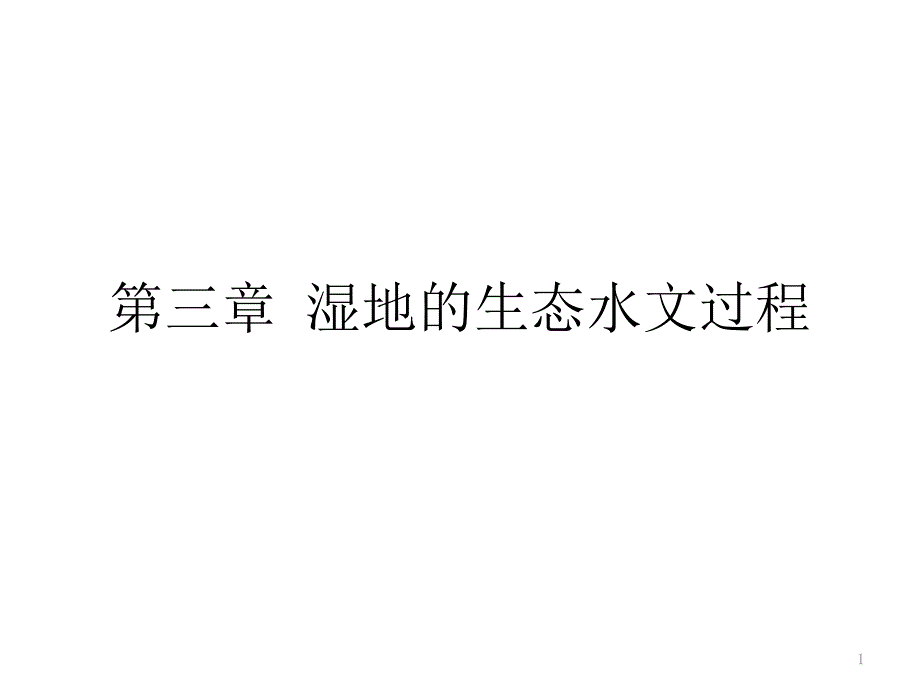 第三章 湿地的生态水文过程

1